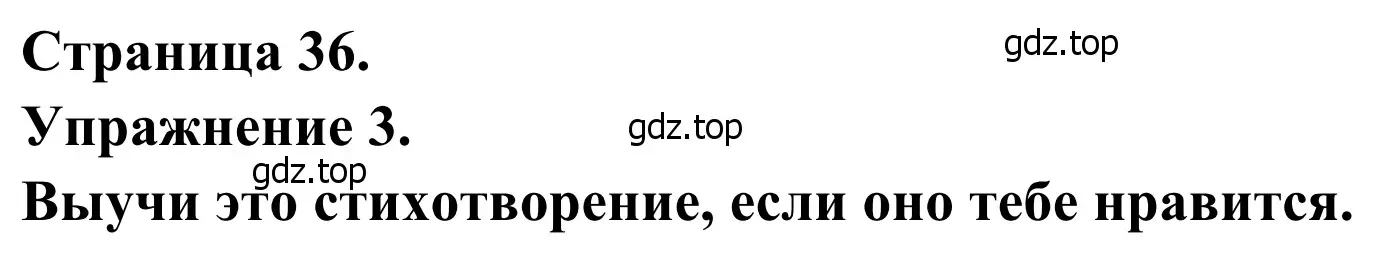 Страница 36.

gdz.top

Упражнение 3.

gdz.top

gdz.top

Выучи это стихотворение, если оно тебе нравится.